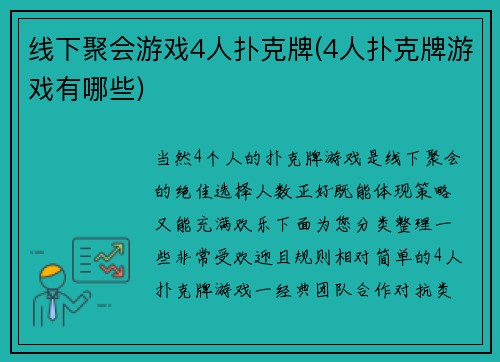 线下聚会游戏4人扑克牌(4人扑克牌游戏有哪些)

当然4个人的扑克牌游戏是线下聚会的绝佳选择人数正好既能体现策略又能充满欢乐下面为您分类整理一些非常受欢迎且规则相对简单的4人扑克牌游戏一经典团队合作对抗类